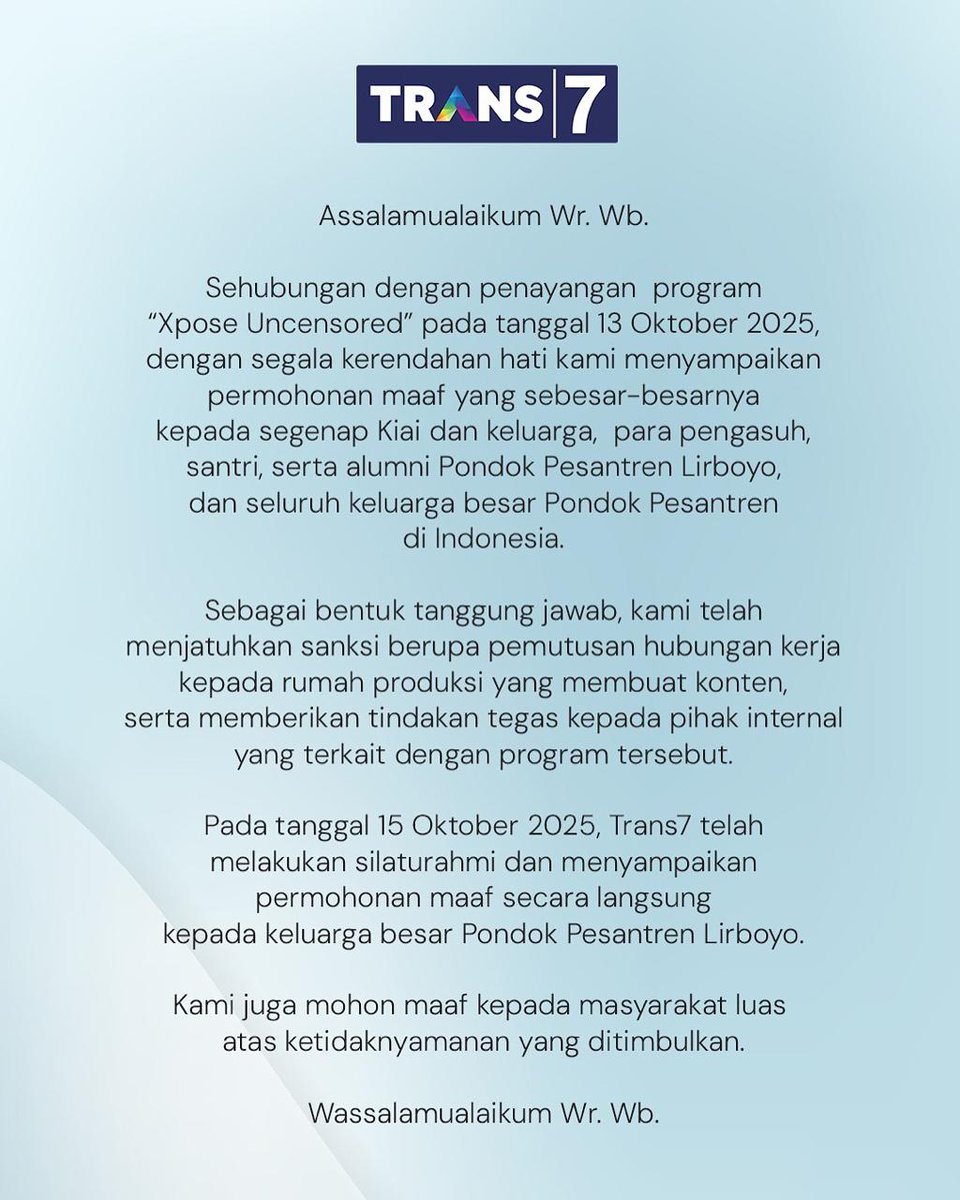 TRANS 7

Assalamualaikum Wr. Wb.

Sehubungan dengan penayangan program "Xpose Uncensored" pada tanggal 13 Oktober 2025, dengan segala kerendahan hati kami menyampaikan permohonan maaf yang sebesar-besarnya kepada segenap Kiai dan keluarga, para pengasuh, santri, serta alumni Pondok Pesantren Lirboyo, dan seluruh keluarga besar Pondok Pesantren di Indonesia.

Sebagai bentuk tanggung jawab, kami telah menjatuhkan sanksi berupa pemutusan hubungan kerja kepada rumah produksi yang membuat konten, serta memberikan tindakan tegas kepada pihak internal yang terkait dengan program tersebut.

Pada tanggal 15 Oktober 2025, Trans7 telah melakukan silaturahmi dan menyampaikan permohonan maaf secara langsung kepada keluarga besar Pondok Pesantren Lirboyo.

Kami juga mohon maaf kepada masyarakat luas atas ketidaknyamanan yang ditimbulkan.

Wassalamualaikum Wr. Wb.